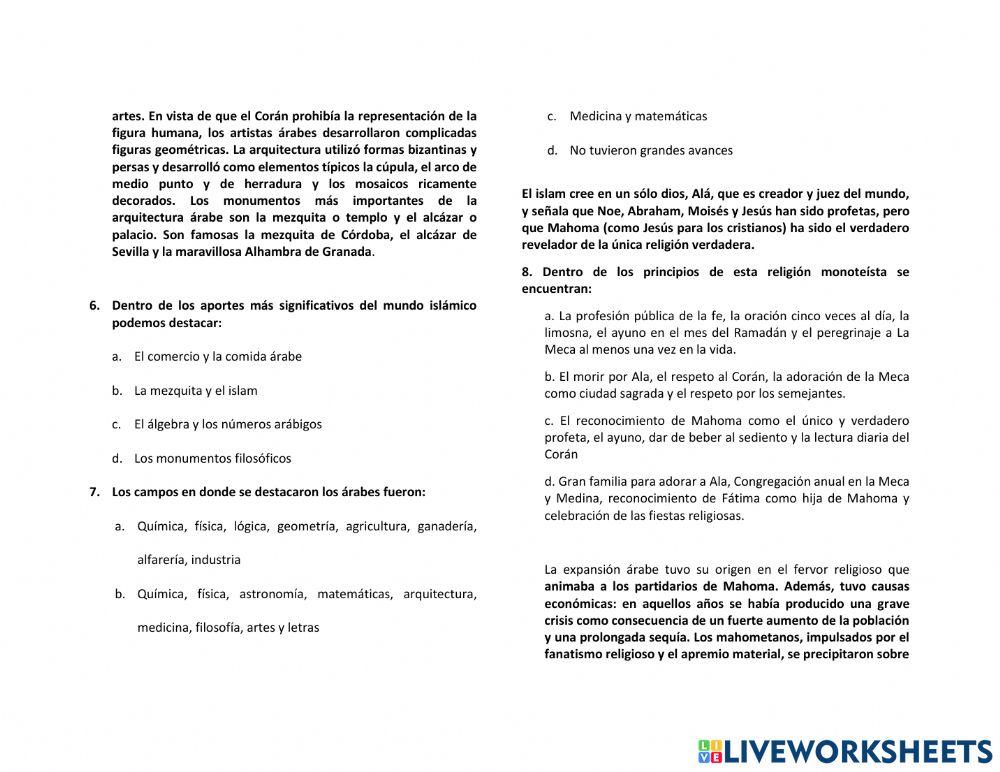 artes. En vista de que el Corán prohibía la representación de la figura humana, los artistas árabes desarrollaron complicadas figuras geométricas. La arquitectura utilizó formas bizantinas y persas y desarrolló como elementos típicos la cúpula, el arco de medio punto y de herradura y los mosaicos ricamente decorados. Los monumentos más importantes de la arquitectura árabe son la mezquita o templo y el alcázar o palacio. Son famosas la mezquita de Córdoba, el alcázar de Sevilla y la maravillosa Alhambra de Granada.

6. Dentro de los aportes más significativos del mundo islámico podemos destacar:

a. El comercio y la comida árabe

b. La mezquita y el islam

c. El álgebra y los números arábigos

d. Los monumentos filosóficos

7. Los campos en donde se destacaron los árabes fueron:

a. Química, física, lógica, geometría, agricultura, ganadería, alfarería, industria

b. Química, física, astronomía, matemáticas, arquitectura, medicina, filosofía, artes y letras

c. Medicina y matemáticas

d. No tuvieron grandes avances

El islam cree en un sólo dios, Alá, que es creador y juez del mundo, y señala que Noe, Abraham, Moisés y Jesús han sido profetas, pero que Mahoma (como Jesús para los cristianos) ha sido el verdadero revelador de la única religión verdadera.

8. Dentro de los principios de esta religión monoteísta se encuentran:

a. La profesión pública de la fe, la oración cinco veces al día, la limosna, el ayuno en el mes del Ramadán y el peregrinaje a La Meca al menos una vez en la vida.

b. El morir por Ala, el respeto al Corán, la adoración de la Meca como ciudad sagrada y el respeto por los semejantes.

c. El reconocimiento de Mahoma como el único y verdadero profeta, el ayuno, dar de beber al sediento y la lectura diaria del Corán

d. Gran familia para adorar a Ala, Congregación anual en la Meca y Medina, reconocimiento de Fátima como hija de Mahoma y celebración de las fiestas religiosas.

La expansión árabe tuvo su origen en el fervor religioso que animaba a los partidarios de Mahoma. Además, tuvo causas económicas: en aquellos años se había producido una grave crisis como consecuencia de un fuerte aumento de la población y una prolongada sequía. Los mahometanos, impulsados por el fanatismo religioso y el apremio material, se precipitaron sobre

LIVEWORKSHEETS